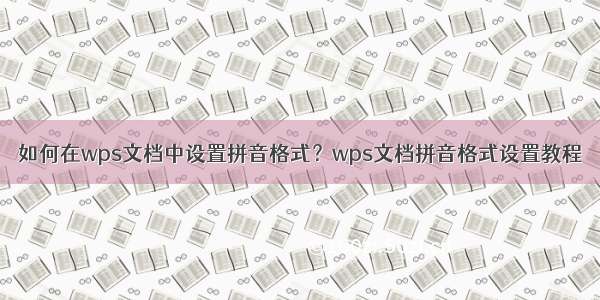 如何在wps文档中设置拼音格式？wps文档拼音格式设置教程